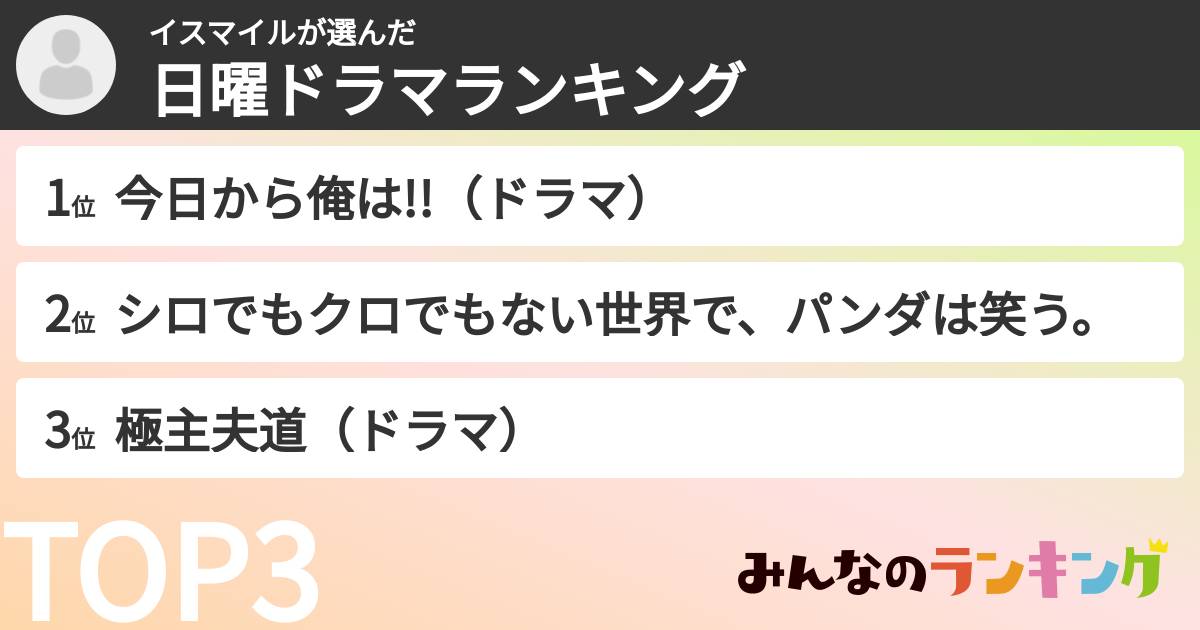 イスマイルが選んだ
日曜ドラマランキング

1位 今日から俺は!!（ドラマ）

2位 シロでもクロでもない世界で、パンダは笑う。

3位 極主夫道（ドラマ）

TOP3

みんなのランキング